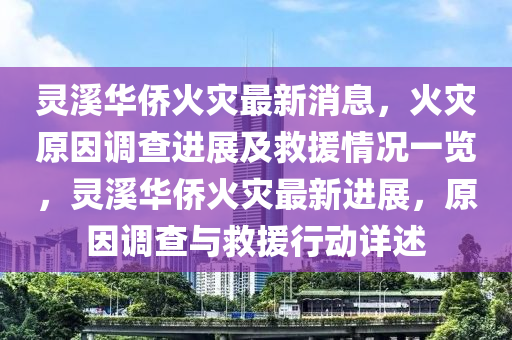 灵溪华侨火灾最新消息，火灾原因调查进展及救援情况一览，灵溪华侨火灾最新进展，原因调查与救援行动详述